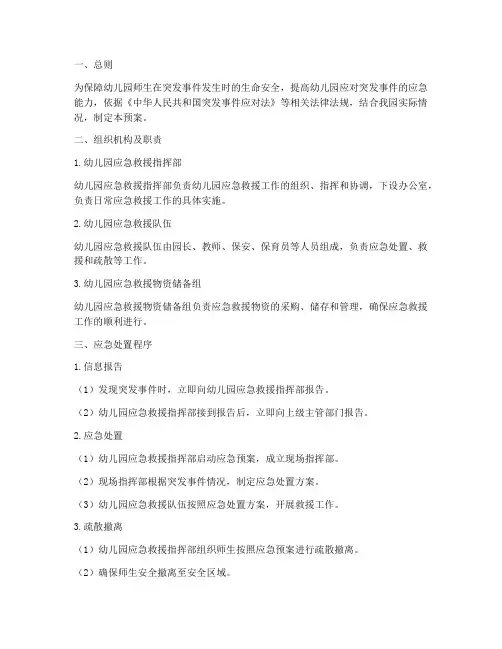 一、总则

为保障幼儿园师生在突发事件发生时的生命安全，提高幼儿园应对突发事件的应急能力，依据《中华人民共和国突发事件应对法》等相关法律法规，结合我园实际情况，制定本预案。

二、组织机构及职责

1. 幼儿园应急救援指挥部

幼儿园应急救援指挥部负责幼儿园应急救援工作的组织、指挥和协调，下设办公室，负责日常应急救援工作的具体实施。

2. 幼儿园应急救援队伍

幼儿园应急救援队伍由园长、教师、保安、保育员等人员组成，负责应急处置、救援和疏散等工作。

3. 幼儿园应急救援物资储备组

幼儿园应急救援物资储备组负责应急救援物资的采购、储存和管理，确保应急救援工作的顺利进行。

三、应急处置程序

1. 信息报告

（1）发现突发事件时，立即向幼儿园应急救援指挥部报告。

（2）幼儿园应急救援指挥部接到报告后，立即向上级主管部门报告。

2. 应急处置

（1）幼儿园应急救援指挥部启动应急预案，成立现场指挥部。

（2）现场指挥部根据突发事件情况，制定应急处置方案。

（3）幼儿园应急救援队伍按照应急处置方案，开展救援工作。

3. 疏散撤离

（1）幼儿园应急救援指挥部组织师生按照应急预案进行疏散撤离。

（2）确保师生安全撤离至安全区域。